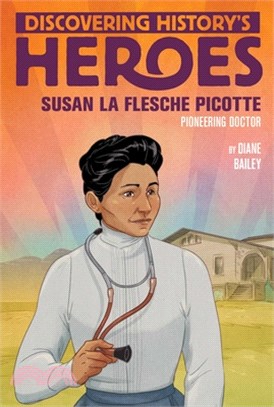 DISCOVERING HISTORY'S
HEROES
SUSAN LA FLESCHE PICOTTE
PIONEERING DOCTOR
BY DIANE BAILEY